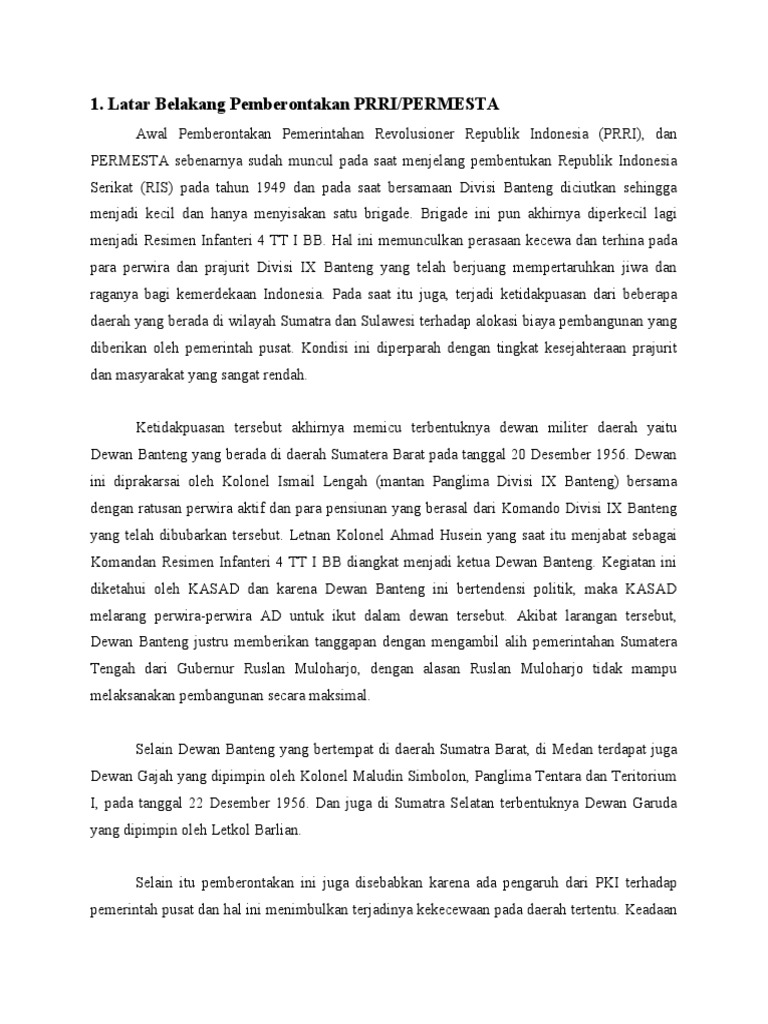 **1. Latar Belakang Pemberontakan PRRI/PERMESTA**

Awal Pemberontakan Pemerintahan Revolusioner Republik Indonesia (PRRI), dan PERMESTA sebenarnya sudah muncul pada saat menjelang pembentukan Republik Indonesia Serikat (RIS) pada tahun 1949 dan pada saat bersamaan Divisi Banteng diciutkan sehingga menjadi kecil dan hanya menyisakan satu brigade. Brigade ini pun akhirnya diperkecil lagi menjadi Resimen Infanteri 4 TT I BB. Hal ini memunculkan perasaan kecewa dan terhina pada para perwira dan prajurit Divisi IX Banteng yang telah berjuang mempertaruhkan jiwa dan raganya bagi kemerdekaan Indonesia. Pada saat itu juga, terjadi ketidakpuasan dari beberapa daerah yang berada di wilayah Sumatra dan Sulawesi terhadap alokasi biaya pembangunan yang diberikan oleh pemerintah pusat. Kondisi ini diperparah dengan tingkat kesejahteraan prajurit dan masyarakat yang sangat rendah.

Ketidakpuasan tersebut akhirnya memicu terbentuknya dewan militer daerah yaitu Dewan Banteng yang berada di daerah Sumatera Barat pada tanggal 20 Desember 1956. Dewan ini diprakarsai oleh Kolonel Ismail Lengah (mantan Panglima Divisi IX Banteng) bersama dengan ratusan perwira aktif dan para pensiunan yang berasal dari Komando Divisi IX Banteng yang telah dibubarkan tersebut. Letnan Kolonel Ahmad Husein yang saat itu menjabat sebagai Komandan Resimen Infanteri 4 TT I BB diangkat menjadi ketua Dewan Banteng. Kegiatan ini diketahui oleh KASAD dan karena Dewan Banteng ini bertendensi politik, maka KASAD melarang perwira-perwira AD untuk ikut dalam dewan tersebut. Akibat larangan tersebut, Dewan Banteng justru memberikan tanggapan dengan mengambil alih pemerintahan Sumatera Tengah dari Gubernur Ruslan Muloharjo, dengan alasan Ruslan Muloharjo tidak mampu melaksanakan pembangunan secara maksimal.

Selain Dewan Banteng yang bertempat di daerah Sumatra Barat, di Medan terdapat juga Dewan Gajah yang dipimpin oleh Kolonel Maludin Simbolon, Panglima Tentara dan Teritorium I, pada tanggal 22 Desember 1956. Dan juga di Sumatra Selatan terbentuknya Dewan Garuda yang dipimpin oleh Letkol Barlian.

Selain itu pemberontakan ini juga disebabkan karena ada pengaruh dari PKI terhadap pemerintah pusat dan hal ini menimbulkan terjadinya kekecewaan pada daerah tertentu. Keadaan